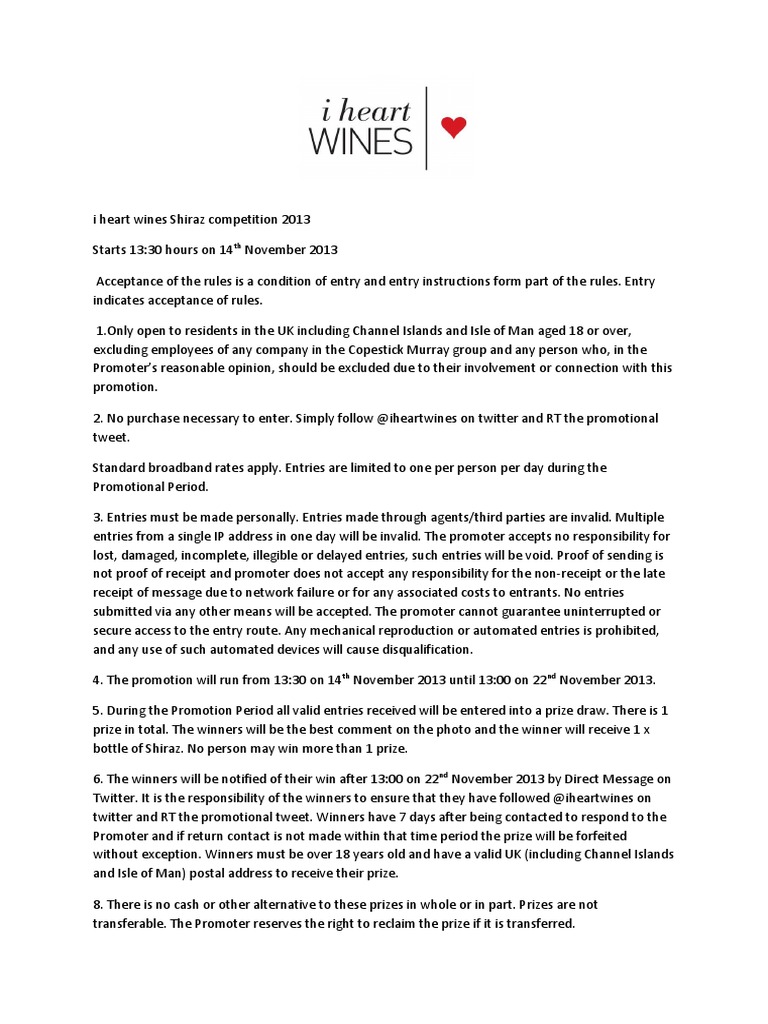 i heart WINES

i heart wines Shiraz competition 2013

Starts 13:30 hours on 14$^{th}$ November 2013

Acceptance of the rules is a condition of entry and entry instructions form part of the rules. Entry indicates acceptance of rules.

1.Only open to residents in the UK including Channel Islands and Isle of Man aged 18 or over, excluding employees of any company in the Copestick Murray group and any person who, in the Promoter's reasonable opinion, should be excluded due to their involvement or connection with this promotion.

2. No purchase necessary to enter. Simply follow @iheartwines on twitter and RT the promotional tweet.

Standard broadband rates apply. Entries are limited to one per person per day during the Promotional Period.

3. Entries must be made personally. Entries made through agents/third parties are invalid. Multiple entries from a single IP address in one day will be invalid. The promoter accepts no responsibility for lost, damaged, incomplete, illegible or delayed entries, such entries will be void. Proof of sending is not proof of receipt and promoter does not accept any responsibility for the non-receipt or the late receipt of message due to network failure or for any associated costs to entrants. No entries submitted via any other means will be accepted. The promoter cannot guarantee uninterrupted or secure access to the entry route. Any mechanical reproduction or automated entries is prohibited, and any use of such automated devices will cause disqualification.

4. The promotion will run from 13:30 on 14$^{th}$ November 2013 until 13:00 on 22$^{nd}$ November 2013.

5. During the Promotion Period all valid entries received will be entered into a prize draw. There is 1 prize in total. The winners will be the best comment on the photo and the winner will receive 1 x bottle of Shiraz. No person may win more than 1 prize.

6. The winners will be notified of their win after 13:00 on 22$^{nd}$ November 2013 by Direct Message on Twitter. It is the responsibility of the winners to ensure that they have followed @iheartwines on twitter and RT the promotional tweet. Winners have 7 days after being contacted to respond to the Promoter and if return contact is not made within that time period the prize will be forfeited without exception. Winners must be over 18 years old and have a valid UK (including Channel Islands and Isle of Man) postal address to receive their prize.

8. There is no cash or other alternative to these prizes in whole or in part. Prizes are not transferable. The Promoter reserves the right to reclaim the prize if it is transferred.